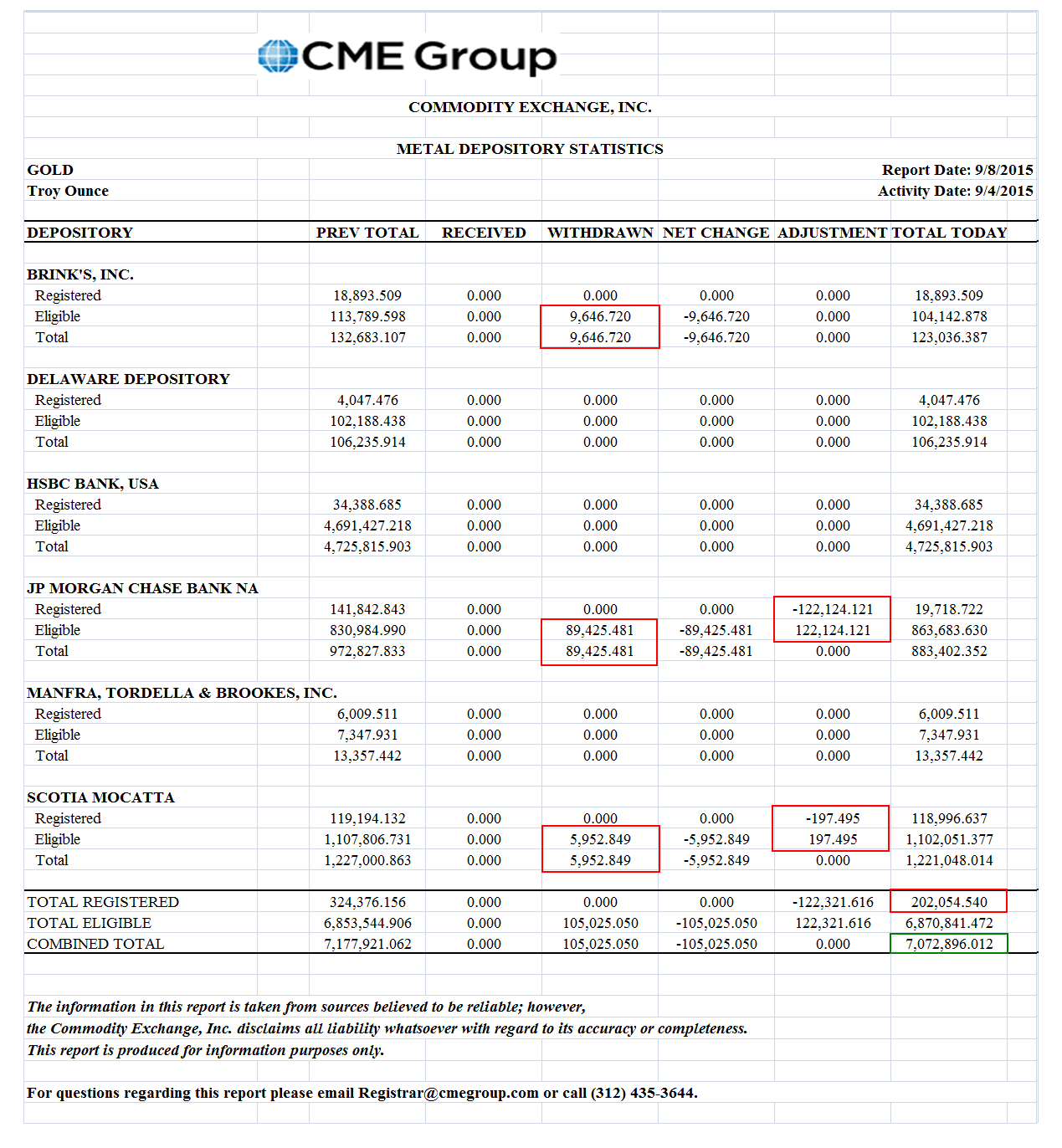 CME Group

COMMODITY EXCHANGE, INC.

METAL DEPOSITORY STATISTICS

GOLD
Troy Ounce

Report Date: 9/8/2015
Activity Date: 9/4/2015

| DEPOSITORY | PREV TOTAL | RECEIVED | WITHDRAWN | NET CHANGE | ADJUSTMENT | TOTAL TODAY |
|---|---|---|---|---|---|---|
| BRINK'S, INC. | | | | | | |
| Registered | 18,893.509 | 0.000 | 0.000 | 0.000 | 0.000 | 18,893.509 |
| Eligible | 113,789.598 | 0.000 | 9,646.720 | -9,646.720 | 0.000 | 104,142.878 |
| Total | 132,683.107 | 0.000 | 9,646.720 | -9,646.720 | 0.000 | 123,036.387 |
| DELAWARE DEPOSITORY | | | | | | |
| Registered | 4,047.476 | 0.000 | 0.000 | 0.000 | 0.000 | 4,047.476 |
| Eligible | 102,188.438 | 0.000 | 0.000 | 0.000 | 0.000 | 102,188.438 |
| Total | 106,235.914 | 0.000 | 0.000 | 0.000 | 0.000 | 106,235.914 |
| HSBC BANK, USA | | | | | | |
| Registered | 34,388.685 | 0.000 | 0.000 | 0.000 | 0.000 | 34,388.685 |
| Eligible | 4,691,427.218 | 0.000 | 0.000 | 0.000 | 0.000 | 4,691,427.218 |
| Total | 4,725,815.903 | 0.000 | 0.000 | 0.000 | 0.000 | 4,725,815.903 |
| JP MORGAN CHASE BANK NA | | | | | | |
| Registered | 141,842.843 | 0.000 | 0.000 | 0.000 | -122,124.121 | 19,718.722 |
| Eligible | 830,984.990 | 0.000 | 89,425.481 | -89,425.481 | 122,124.121 | 863,683.630 |
| Total | 972,827.833 | 0.000 | 89,425.481 | -89,425.481 | 0.000 | 883,402.352 |
| MANFRA, TORDELLA & BROOKES, INC. | | | | | | |
| Registered | 6,009.511 | 0.000 | 0.000 | 0.000 | 0.000 | 6,009.511 |
| Eligible | 7,347.931 | 0.000 | 0.000 | 0.000 | 0.000 | 7,347.931 |
| Total | 13,357.442 | 0.000 | 0.000 | 0.000 | 0.000 | 13,357.442 |
| SCOTIA MOCATTA | | | | | | |
| Registered | 119,194.132 | 0.000 | 0.000 | 0.000 | -197.495 | 118,996.637 |
| Eligible | 1,107,806.731 | 0.000 | 5,952.849 | -5,952.849 | 197.495 | 1,102,051.377 |
| Total | 1,227,000.863 | 0.000 | 5,952.849 | -5,952.849 | 0.000 | 1,221,048.014 |
| TOTAL REGISTERED | 324,376.156 | 0.000 | 0.000 | 0.000 | -122,321.616 | 202,054.540 |
| TOTAL ELIGIBLE | 6,853,544.906 | 0.000 | 105,025.050 | -105,025.050 | 122,321.616 | 6,870,841.472 |
| COMBINED TOTAL | 7,177,921.062 | 0.000 | 105,025.050 | -105,025.050 | 0.000 | 7,072,896.012 |

The information in this report is taken from sources believed to be reliable; however, the Commodity Exchange, Inc. disclaims all liability whatsoever with regard to its accuracy or completeness. This report is produced for information purposes only.

For questions regarding this report please email Registrar@cmegroup.com or call (312) 435-3644.